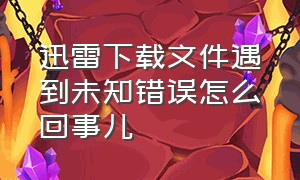 迅雷下载文件遇到未知错误怎么回事儿